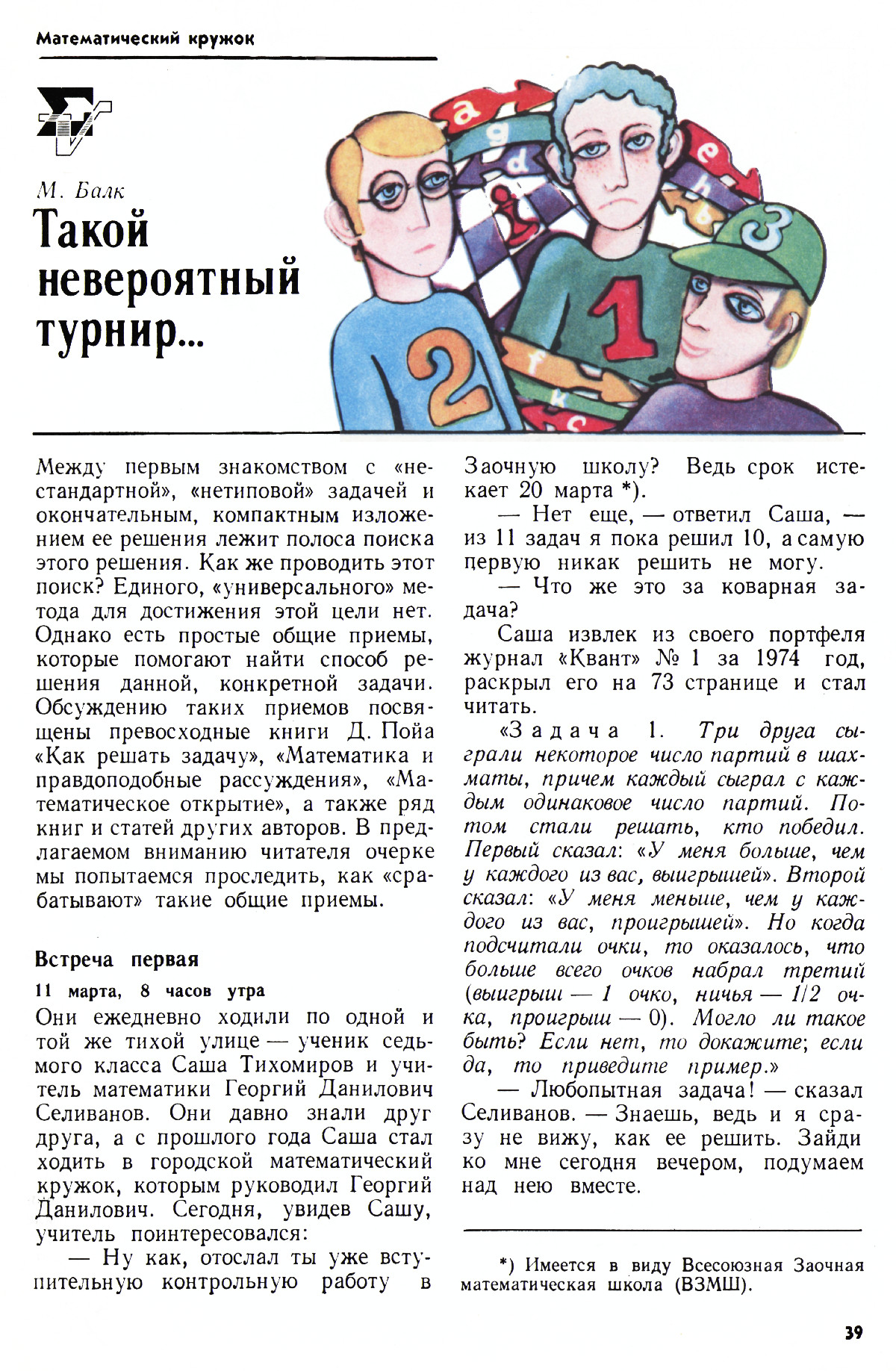 Математический кружок

М. Балк

Такой невероятный турнир...

Между первым знакомством с «нестандартной», «нетиповой» задачей и окончательным, компактным изложением ее решения лежит полоса поиска этого решения. Как же проводить этот поиск? Единого, «универсального» метода для достижения этой цели нет. Однако есть простые общие приемы, которые помогают найти способ решения данной, конкретной задачи. Обсуждению таких приемов посвящены превосходные книги Д. Пойа «Как решать задачу», «Математика и правдоподобные рассуждения», «Математическое открытие», а также ряд книг и статей других авторов. В предлагаемом вниманию читателя очерке мы попытаемся проследить, как «срабатывают» такие общие приемы.

Встреча первая

11 марта, 8 часов утра

Они ежедневно ходили по одной и той же тихой улице — ученик седьмого класса Саша Тихомиров и учитель математики Георгий Данилович Селиванов. Они давно знали друг друга, а с прошлого года Саша стал ходить в городской математический кружок, которым руководил Георгий Данилович. Сегодня, увидев Сашу, учитель поинтересовался:

— Ну как, отослал ты уже вступительную контрольную работу в Заочную школу? Ведь срок истекает 20 марта *).

— Нет еще, — ответил Саша, — из 11 задач я пока решил 10, а самую первую никак решить не могу.

— Что же это за коварная задача?

Саша извлек из своего портфеля журнал «Квант» № 1 за 1974 год, раскрыл его на 73 странице и стал читать.

«Задача 1. Три друга сыграли некоторое число партий в шахматы, причем каждый сыграл с каждым одинаковое число партий. Потом стали решать, кто победил. Первый сказал: «У меня больше, чем у каждого из вас, выигрышей». Второй сказал: «У меня меньше, чем у каждого из вас, проигрышей». Но когда подсчитали очки, то оказалось, что больше всего очков набрал третий (выигрыш — 1 очко, ничья — 1/2 очка, проигрыш — 0). Могло ли такое быть? Если нет, то докажите; если да, то приведите пример.»

— Любопытная задача! — сказал Селиванов. — Знаешь, ведь и я сразу не вижу, как ее решить. Зайди ко мне сегодня вечером, подумаем над нею вместе.

*) Имеется в виду Всесоюзная Заочная математическая школа (ВЗМШ).

39